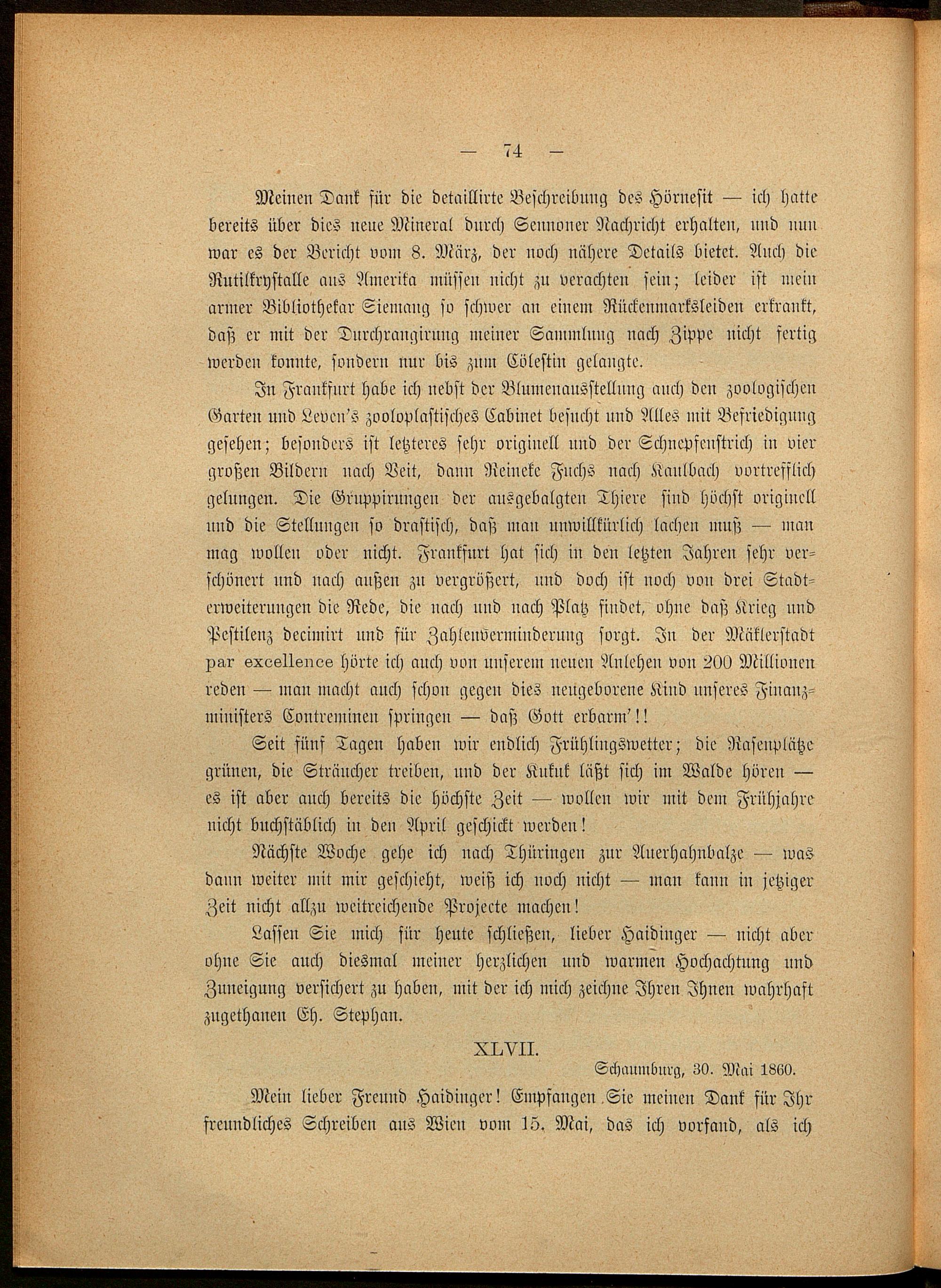 — 74 —

Meinen Dank für die detaillirte Beschreibung des Hörnesit — ich hatte bereits über dies neue Mineral durch Sennoner Nachricht erhalten, und nun war es der Bericht vom 8. März, der noch nähere Details bietet. Auch die Rutilkrystalle aus Amerika müssen nicht zu verachten sein; leider ist mein armer Bibliothekar Siemang so schwer an einem Rückenmarksleiden erkrankt, daß er mit der Durchrangirung meiner Sammlung nach Zippe nicht fertig werden konnte, sondern nur bis zum Cölestin gelangte.

In Frankfurt habe ich nebst der Blumenausstellung auch den zoologischen Garten und Leven's zooloplastisches Cabinet besucht und Alles mit Befriedigung gesehen; besonders ist letzteres sehr originell und der Schnepfenstrich in vier großen Bildern nach Veit, dann Reineke Fuchs nach Kaulbach vortrefflich gelungen. Die Gruppirungen der ausgebalgten Thiere sind höchst originell und die Stellungen so drastisch, daß man unwillkürlich lachen muß — man mag wollen oder nicht. Frankfurt hat sich in den letzten Jahren sehr verschönert und nach außen zu vergrößert, und doch ist noch von drei Stadterweiterungen die Rede, die nach und nach Platz findet, ohne daß Krieg und Pestilenz decimirt und für Zahlenverminderung sorgt. In der Mäklerstadt par excellence hörte ich auch von unserem neuen Anlehen von 200 Millionen reden — man macht auch schon gegen dies neugeborene Kind unseres Finanzministers Contreminen springen — daß Gott erbarm'!!

Seit fünf Tagen haben wir endlich Frühlingswetter; die Rasenplätze grünen, die Sträucher treiben, und der Kukuk läßt sich im Walde hören — es ist aber auch bereits die höchste Zeit — wollen wir mit dem Frühjahre nicht buchstäblich in den April geschickt werden!

Nächste Woche gehe ich nach Thüringen zur Auerhahnbalze — was dann weiter mit mir geschieht, weiß ich noch nicht — man kann in jetziger Zeit nicht allzu weitreichende Projecte machen!

Lassen Sie mich für heute schließen, lieber Haidinger — nicht aber ohne Sie auch diesmal meiner herzlichen und warmen Hochachtung und Zuneigung versichert zu haben, mit der ich mich zeichne Ihren Ihnen wahrhaft zugethanen Eh. Stephan.

XLVII.

Schaumburg, 30. Mai 1860.

Mein lieber Freund Haidinger! Empfangen Sie meinen Dank für Ihr freundliches Schreiben aus Wien vom 15. Mai, das ich vorfand, als ich